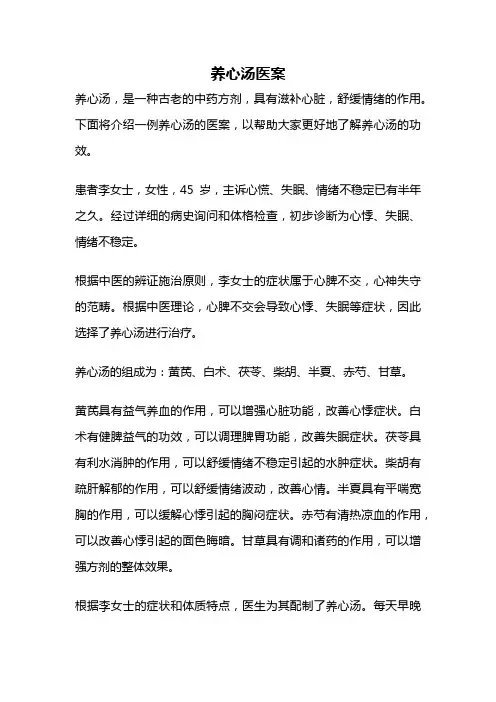 养心汤医案

养心汤，是一种古老的中药方剂，具有滋补心脏，舒缓情绪的作用。下面将介绍一例养心汤的医案，以帮助大家更好地了解养心汤的功效。

患者李女士，女性，45 岁，主诉心慌、失眠、情绪不稳定已有半年之久。经过详细的病史询问和体格检查，初步诊断为心悸、失眠、情绪不稳定。

根据中医的辨证施治原则，李女士的症状属于心脾不交，心神失守的范畴。根据中医理论，心脾不交会导致心悸、失眠等症状，因此选择了养心汤进行治疗。

养心汤的组成为：黄芪、白术、茯苓、柴胡、半夏、赤芍、甘草。

黄芪具有益气养血的作用，可以增强心脏功能，改善心悸症状。白术有健脾益气的功效，可以调理脾胃功能，改善失眠症状。茯苓具有利水消肿的作用，可以舒缓情绪不稳定引起的水肿症状。柴胡有疏肝解郁的作用，可以舒缓情绪波动，改善心情。半夏具有平喘宽胸的作用，可以缓解心悸引起的胸闷症状。赤芍有清热凉血的作用，可以改善心悸引起的面色晦暗。甘草具有调和诸药的作用，可以增强方剂的整体效果。

根据李女士的症状和体质特点，医生为其配制了养心汤。每天早晚